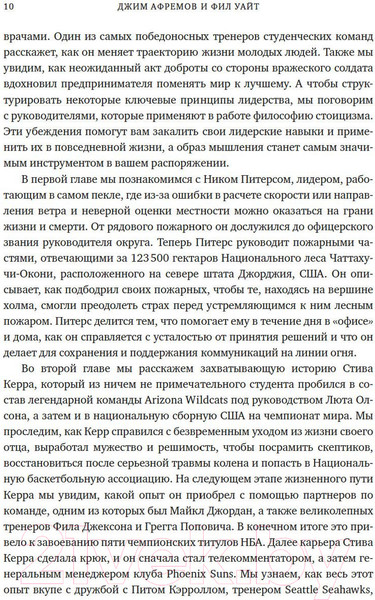 10 ДЖИМ АФРЕМОВ И ФИЛ УАЙТ

врачами. Один из самых победоносных тренеров студенческих команд расскажет, как он меняет траекторию жизни молодых людей. Также мы увидим, как неожиданный акт доброты со стороны вражеского солдата вдохновил предпринимателя поменять мир к лучшему. А чтобы структурировать некоторые ключевые принципы лидерства, мы поговорим с руководителями, которые применяют в работе философию стоицизма. Эти убеждения помогут вам закалить свои лидерские навыки и применить их в повседневной жизни, а образ мышления станет самым значимым инструментом в вашем распоряжении.

В первой главе мы познакомимся с Ником Питерсом, лидером, работающим в самом пекле, где из-за ошибки в расчете скорости или направления ветра и неверной оценки местности можно оказаться на грани жизни и смерти. От рядового пожарного он дослужился до офицерского звания руководителя округа. Теперь Питерс руководит пожарными частями, отвечающими за 123 500 гектаров Национального леса Чаттахучи-Окони, расположенного на севере штата Джорджия, США. Он описывает, как подбодрил своих пожарных, чтобы те, находясь на вершине холма, смогли преодолеть страх перед устремляющимся к ним лесным пожаром. Питерс делится тем, что помогает ему в течение дня в «офисе» и дома, как он справляется с усталостью от принятия решений и что он делает для сохранения и поддержания коммуникаций на линии огня.

Во второй главе мы расскажем захватывающую историю Стива Керра, который из ничем не примечательного студента пробился в состав легендарной команды Arizona Wildcats под руководством Люта Олсона, а затем и в национальную сборную США на чемпионат мира. Мы проследим, как Керр справился с безвременным уходом из жизни своего отца, выработал мужество и решимость, чтобы посрамить скептиков, восстановиться после серьезной травмы колена и попасть в Национальную баскетбольную ассоциацию. На следующем этапе жизненного пути Керра мы увидим, какой опыт он приобрел с помощью партнеров по команде, одним из которых был Майкл Джордан, а также великолепных тренеров Фила Джексона и Грегга Поповича. В конечном итоге это привело к завоеванию пяти чемпионских титулов НБА. Далее карьера Стива Керра сделала крюк, и он сначала стал телекомментатором, а затем генеральным менеджером клуба Phoenix Suns. Мы узнаем, как весь этот опыт вкупе с дружбой с Питом Кэрроллом, тренером Seattle Seahawks,